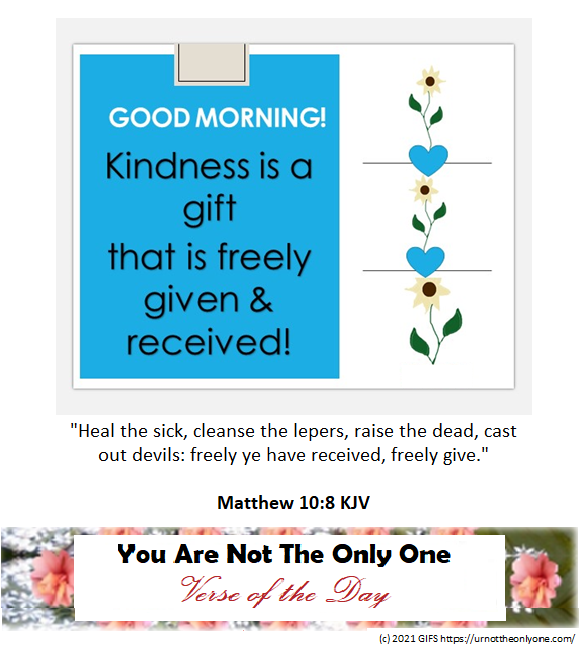 GOOD MORNING!

Kindness is a gift that is freely given & received!

"Heal the sick, cleanse the lepers, raise the dead, cast out devils: freely ye have received, freely give."

Matthew 10:8 KJV

You Are Not The Only One

Verse of the Day

(c) 2021 GIFS https://urnottheonlyone.com/